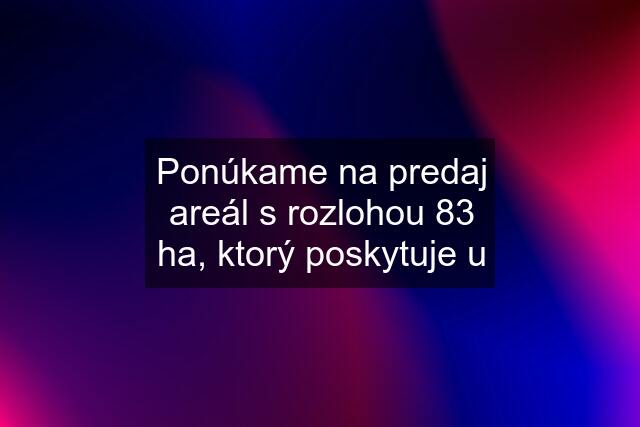 Ponúkame na predaj areál s rozlohou 83 ha, ktorý poskytuje u